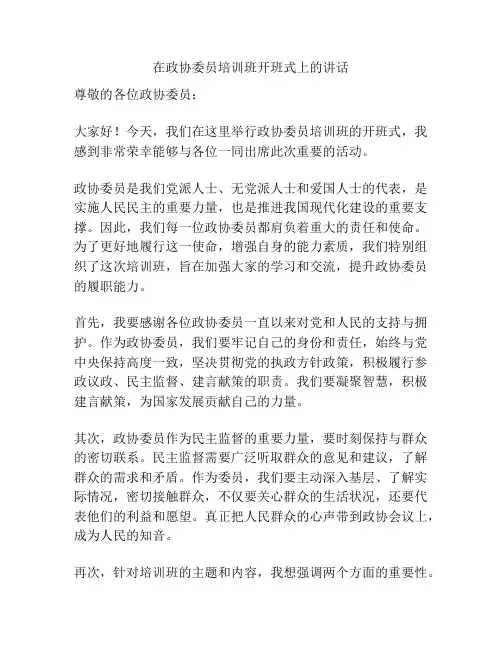 在政协委员培训班开班式上的讲话

尊敬的各位政协委员：

大家好！今天，我们在这里举行政协委员培训班的开班式，我感到非常荣幸能够与各位一同出席此次重要的活动。

政协委员是我们党派人士、无党派人士和爱国人士的代表，是实施人民民主的重要力量，也是推进我国现代化建设的重要支撑。因此，我们每一位政协委员都肩负着重大的责任和使命。为了更好地履行这一使命，增强自身的能力素质，我们特别组织了这次培训班，旨在加强大家的学习和交流，提升政协委员的履职能力。

首先，我要感谢各位政协委员一直以来对党和人民的支持与拥护。作为政协委员，我们要牢记自己的身份和责任，始终与党中央保持高度一致，坚决贯彻党的执政方针政策，积极履行参政议政、民主监督、建言献策的职责。我们要凝聚智慧，积极建言献策，为国家发展贡献自己的力量。

其次，政协委员作为民主监督的重要力量，要时刻保持与群众的密切联系。民主监督需要广泛听取群众的意见和建议，了解群众的需求和矛盾。作为委员，我们要主动深入基层、了解实际情况，密切接触群众，不仅要关心群众的生活状况，还要代表他们的利益和愿望。真正把人民群众的心声带到政协会议上，成为人民的知音。

再次，针对培训班的主题和内容，我想强调两个方面的重要性。